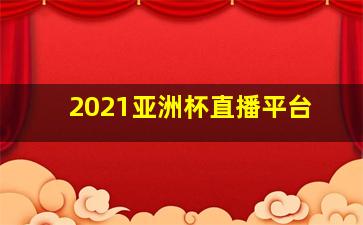 2021亚洲杯直播平台